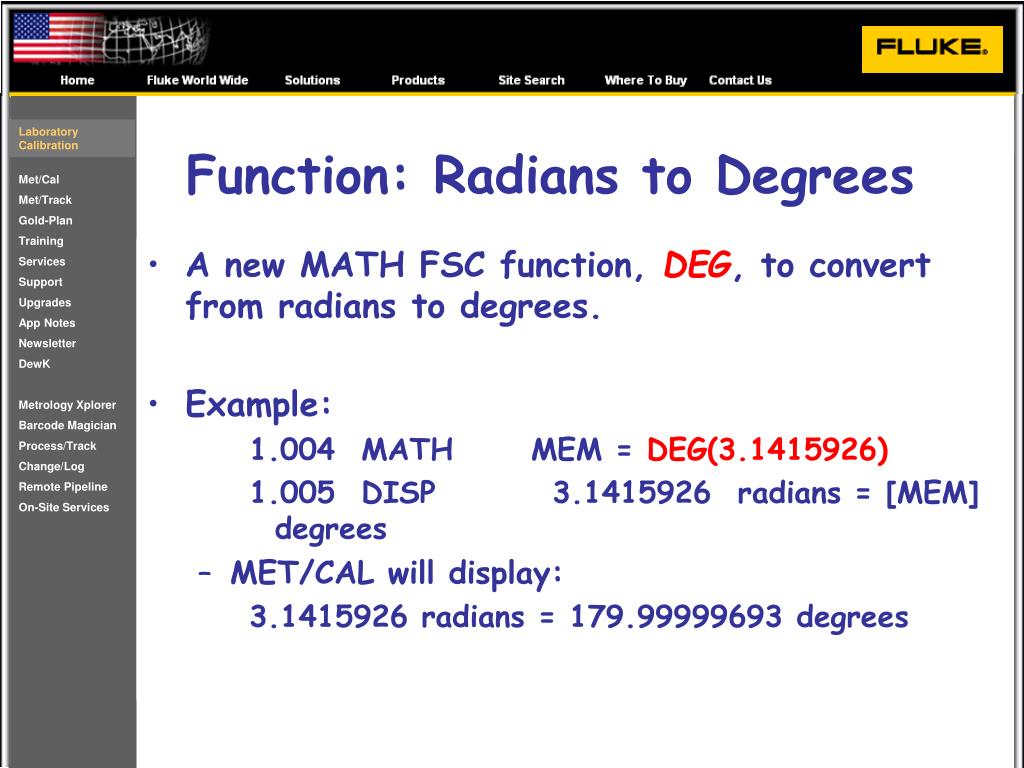 FLUKE®

Home Fluke World Wide Solutions Products Site Search Where To Buy Contact Us

Laboratory Calibration

Met/Cal
Met/Track
Gold-Plan
Training
Services
Support
Upgrades
App Notes
Newsletter
DewK

Metrology Xplorer
Barcode Magician
Process/Track
Change/Log
Remote Pipeline
On-Site Services

Function: Radians to Degrees

• A new MATH FSC function, DEG, to convert from radians to degrees.

• Example:
1.004 MATH MEM = DEG(3.1415926)
1.005 DISP 3.1415926 radians = [MEM] degrees
- MET/CAL will display:
3.1415926 radians = 179.99999693 degrees